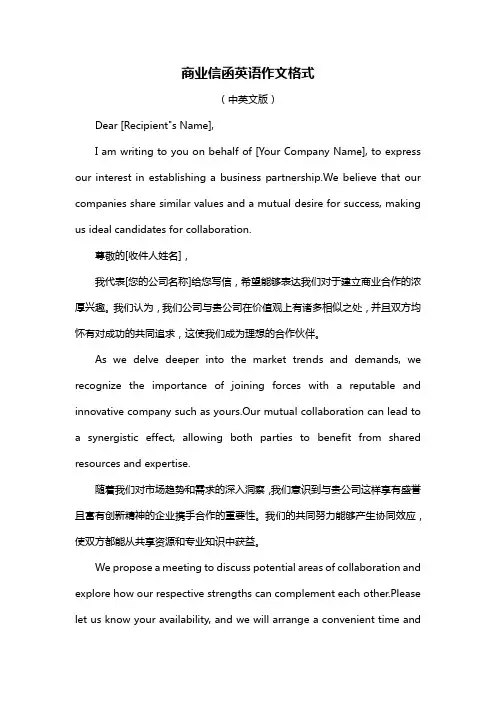 商业信函英语作文格式

（中英文版）

Dear [Recipient"s Name],

I am writing to you on behalf of [Your Company Name], to express our interest in establishing a business partnership.We believe that our companies share similar values and a mutual desire for success, making us ideal candidates for collaboration.

尊敬的[收件人姓名]，

我代表[您的公司名称]给您写信，希望能够表达我们对于建立商业合作的浓厚兴趣。我们认为，我们公司与贵公司在价值观上有诸多相似之处，并且双方均怀有对成功的共同追求，这使我们成为理想的合作伙伴。

As we delve deeper into the market trends and demands, we recognize the importance of joining forces with a reputable and innovative company such as yours.Our mutual collaboration can lead to a synergistic effect, allowing both parties to benefit from shared resources and expertise.

随着我们对市场趋势和需求的深入洞察，我们意识到与贵公司这样享有盛誉且富有创新精神的企业携手合作的重要性。我们的共同努力能够产生协同效应，使双方都能从共享资源和专业知识中获益。

We propose a meeting to discuss potential areas of collaboration and explore how our respective strengths can complement each other.Please let us know your availability, and we will arrange a convenient time and